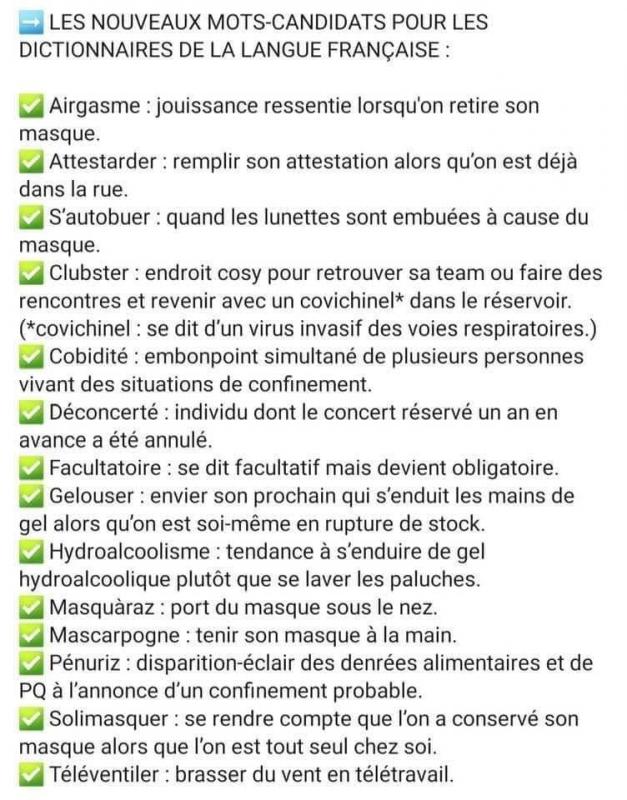 ➡️ LES NOUVEAUX MOTS-CANDIDATS POUR LES DICTIONNAIRES DE LA LANGUE FRANÇAISE :

✅ Airgasme : jouissance ressentie lorsqu'on retire son masque.
✅ Attestarder : remplir son attestation alors qu'on est déjà dans la rue.
✅ S'autobuer : quand les lunettes sont embuées à cause du masque.
✅ Clubster : endroit cosy pour retrouver sa team ou faire des rencontres et revenir avec un covichinel* dans le réservoir. (*covichinel : se dit d'un virus invasif des voies respiratoires.)
✅ Cobidité : embonpoint simultané de plusieurs personnes vivant des situations de confinement.
✅ Déconcerté : individu dont le concert réservé un an en avance a été annulé.
✅ Facultatoire : se dit facultatif mais devient obligatoire.
✅ Gelouser : envier son prochain qui s'enduit les mains de gel alors qu'on est soi-même en rupture de stock.
✅ Hydroalcoolisme : tendance à s'enduire de gel hydroalcoolique plutôt que se laver les paluches.
✅ Masquàraz : port du masque sous le nez.
✅ Mascarpogne : tenir son masque à la main.
✅ Pénuriz : disparition-éclair des denrées alimentaires et de PQ à l'annonce d'un confinement probable.
✅ Solimasquer : se rendre compte que l'on a conservé son masque alors que l'on est tout seul chez soi.
✅ Téléventiler : brasser du vent en télétravail.